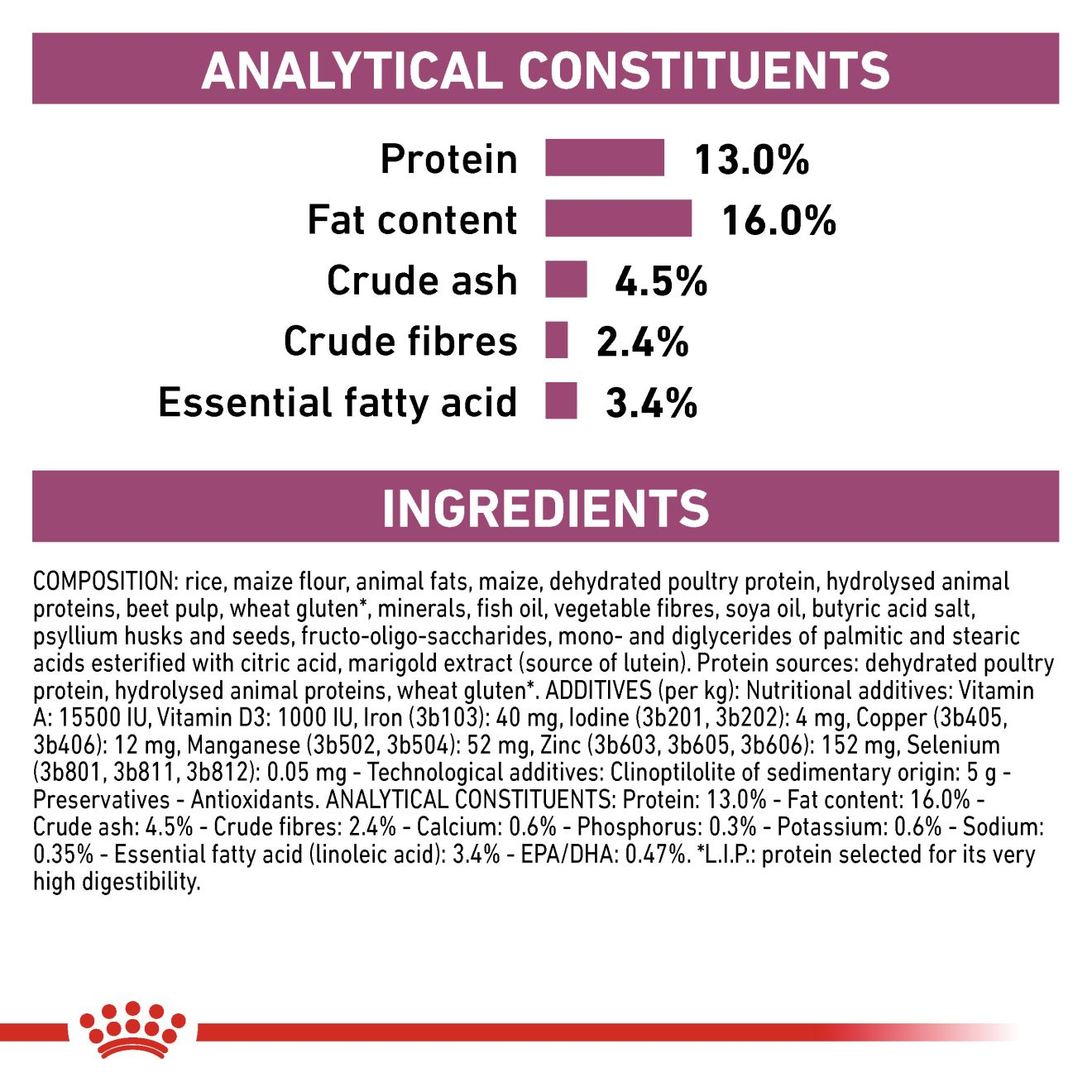 ANALYTICAL CONSTITUENTS

Protein 13.0%
Fat content 16.0%
Crude ash 4.5%
Crude fibres 2.4%
Essential fatty acid 3.4%

INGREDIENTS

COMPOSITION: rice, maize flour, animal fats, maize, dehydrated poultry protein, hydrolysed animal proteins, beet pulp, wheat gluten*, minerals, fish oil, vegetable fibres, soya oil, butyric acid salt, psyllium husks and seeds, fructo-oligo-saccharides, mono- and diglycerides of palmitic and stearic acids esterified with citric acid, marigold extract (source of lutein). Protein sources: dehydrated poultry protein, hydrolysed animal proteins, wheat gluten*. ADDITIVES (per kg): Nutritional additives: Vitamin A: 15500 IU, Vitamin D3: 1000 IU, Iron (3b103): 40 mg, Iodine (3b201, 3b202): 4 mg, Copper (3b405, 3b406): 12 mg, Manganese (3b502, 3b504): 52 mg, Zinc (3b603, 3b605, 3b606): 152 mg, Selenium (3b801, 3b811, 3b812): 0.05 mg - Technological additives: Clinoptilolite of sedimentary origin: 5 g - Preservatives - Antioxidants. ANALYTICAL CONSTITUENTS: Protein: 13.0% - Fat content: 16.0% - Crude ash: 4.5% - Crude fibres: 2.4% - Calcium: 0.6% - Phosphorus: 0.3% - Potassium: 0.6% - Sodium: 0.35% - Essential fatty acid (linoleic acid): 3.4% - EPA/DHA: 0.47%. *L.I.P.: protein selected for its very high digestibility.